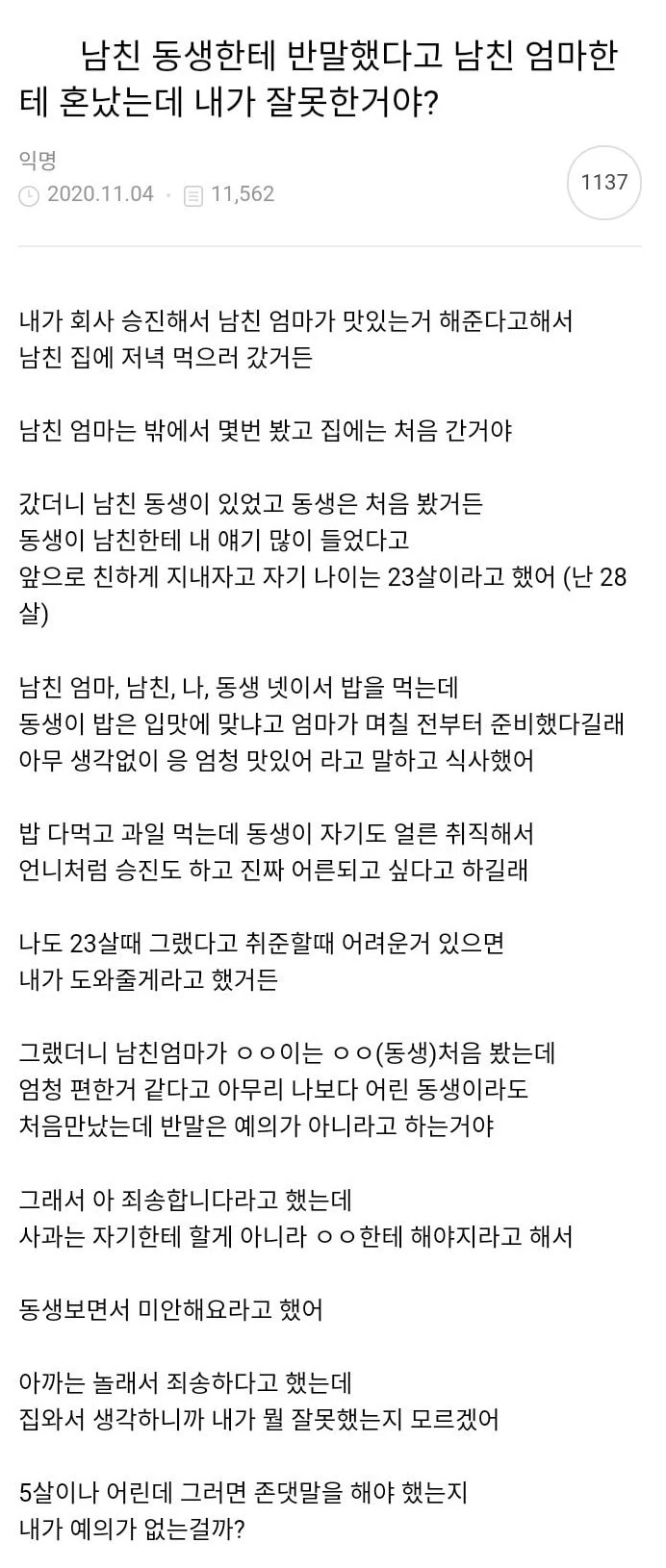 남친 동생한테 반말했다고 남친 엄마한테 혼났는데 내가 잘못한거야?

익명

2020.11.04 · 11,562

1137

내가 회사 승진해서 남친 엄마가 맛있는거 해준다고해서 남친 집에 저녁 먹으러 갔거든

남친 엄마는 밖에서 몇번 봤고 집에는 처음 간거야

갔더니 남친 동생이 있었고 동생은 처음 봤거든 동생이 남친한테 내 얘기 많이 들었다고 앞으로 친하게 지내자고 자기 나이는 23살이라고 했어 (난 28살)

남친 엄마, 남친, 나, 동생 넷이서 밥을 먹는데 동생이 밥은 입맛에 맞냐고 엄마가 며칠 전부터 준비했다길래 아무 생각없이 응 엄청 맛있어 라고 말하고 식사했어

밥 다먹고 과일 먹는데 동생이 자기도 얼른 취직해서 언니처럼 승진도 하고 진짜 어른되고 싶다고 하길래

나도 23살때 그랬다고 취준할때 어려운거 있으면 내가 도와줄게라고 했거든

그랬더니 남친엄마가 ㅇㅇ이는 ㅇㅇ(동생)처음 봤는데 엄청 편한거 같다고 아무리 나보다 어린 동생이라도 처음만났는데 반말은 예의가 아니라고 하는거야

그래서 아 죄송합니다라고 했는데 사과는 자기한테 할게 아니라 ㅇㅇ한테 해야지라고 해서

동생보면서 미안해요라고 했어

아까는 놀래서 죄송하다고 했는데 집와서 생각하니까 내가 뭘 잘못했는지 모르겠어

5살이나 어린데 그러면 존댓말을 해야 했는지 내가 예의가 없는걸까?